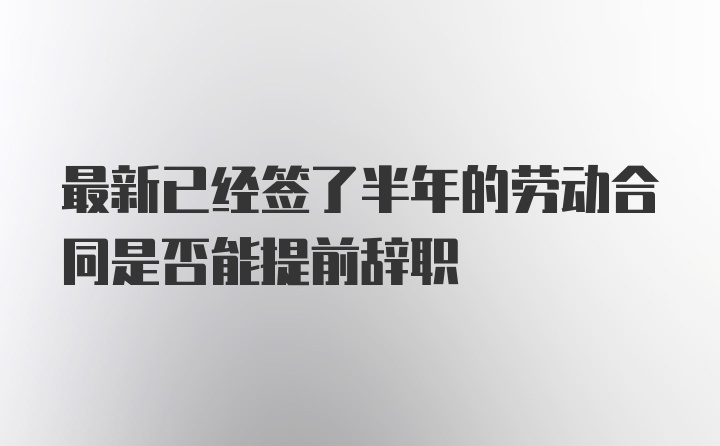 最新已经签了半年的劳动合同是否能提前辞职